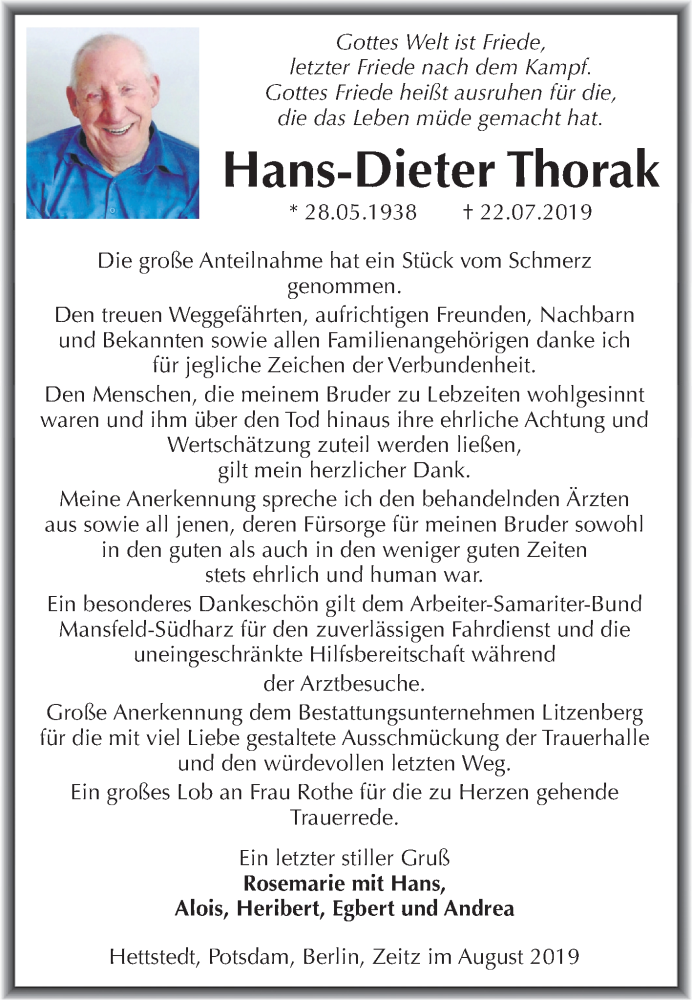 Gottes Welt ist Friede,
letzter Friede nach dem Kampf.
Gottes Friede heißt ausruhen für die,
die das Leben müde gemacht hat.

Hans-Dieter Thorak

* 28.05.1938 † 22.07.2019

Die große Anteilnahme hat ein Stück vom Schmerz genommen.

Den treuen Weggefährten, aufrichtigen Freunden, Nachbarn und Bekannten sowie allen Familienangehörigen danke ich für jegliche Zeichen der Verbundenheit.

Den Menschen, die meinem Bruder zu Lebzeiten wohlgesinnt waren und ihm über den Tod hinaus ihre ehrliche Achtung und Wertschätzung zuteil werden ließen, gilt mein herzlicher Dank.

Meine Anerkennung spreche ich den behandelnden Ärzten aus sowie all jenen, deren Fürsorge für meinen Bruder sowohl in den guten als auch in den weniger guten Zeiten stets ehrlich und human war.

Ein besonderes Dankeschön gilt dem Arbeiter-Samariter-Bund Mansfeld-Südharz für den zuverlässigen Fahrdienst und die uneingeschränkte Hilfsbereitschaft während der Arztbesuche.

Große Anerkennung dem Bestattungsunternehmen Litzenberg für die mit viel Liebe gestaltete Ausschmückung der Trauerhalle und den würdevollen letzten Weg.

Ein großes Lob an Frau Rothe für die zu Herzen gehende Trauerrede.

Ein letzter stiller Gruß
Rosemarie mit Hans,
Alois, Heribert, Egbert und Andrea

Hettstedt, Potsdam, Berlin, Zeitz im August 2019